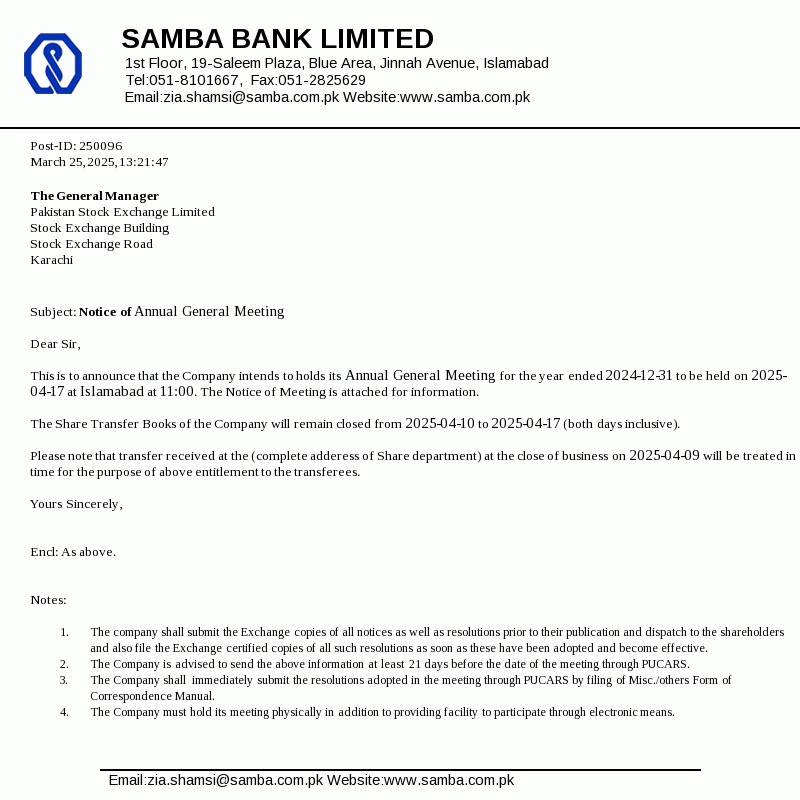 SAMBA BANK LIMITED
1st Floor, 19-Saleem Plaza, Blue Area, Jinnah Avenue, Islamabad
Tel:051-8101667, Fax:051-2825629
Email:zia.shamsi@samba.com.pk Website:www.samba.com.pk

Post-ID: 250096
March 25, 2025, 13:21:47

The General Manager
Pakistan Stock Exchange Limited
Stock Exchange Building
Stock Exchange Road
Karachi

Subject: Notice of Annual General Meeting

Dear Sir,

This is to announce that the Company intends to holds its Annual General Meeting for the year ended 2024-12-31 to be held on 2025-04-17 at Islamabad at 11:00. The Notice of Meeting is attached for information.

The Share Transfer Books of the Company will remain closed from 2025-04-10 to 2025-04-17 (both days inclusive).

Please note that transfer received at the (complete adderess of Share department) at the close of business on 2025-04-09 will be treated in time for the purpose of above entitlement to the transferees.

Yours Sincerely,

Encl: As above.

Notes:

1. The company shall submit the Exchange copies of all notices as well as resolutions prior to their publication and dispatch to the shareholders and also file the Exchange certified copies of all such resolutions as soon as these have been adopted and become effective.
2. The Company is advised to send the above information at least 21 days before the date of the meeting through PUCARS.
3. The Company shall immediately submit the resolutions adopted in the meeting through PUCARS by filing of Misc./others Form of Correspondence Manual.
4. The Company must hold its meeting physically in addition to providing facility to participate through electronic means.

Email:zia.shamsi@samba.com.pk Website:www.samba.com.pk